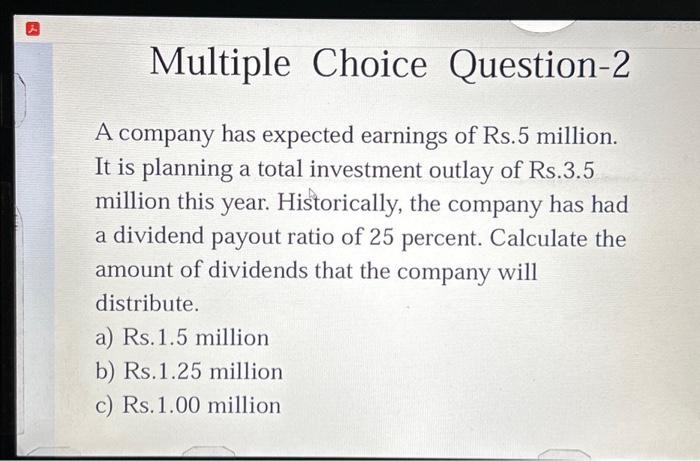 Multiple Choice Question-2

A company has expected earnings of Rs.5 million. It is planning a total investment outlay of Rs.3.5 million this year. Historically, the company has had a dividend payout ratio of 25 percent. Calculate the amount of dividends that the company will distribute.

a) Rs.1.5 million
b) Rs.1.25 million
c) Rs.1.00 million